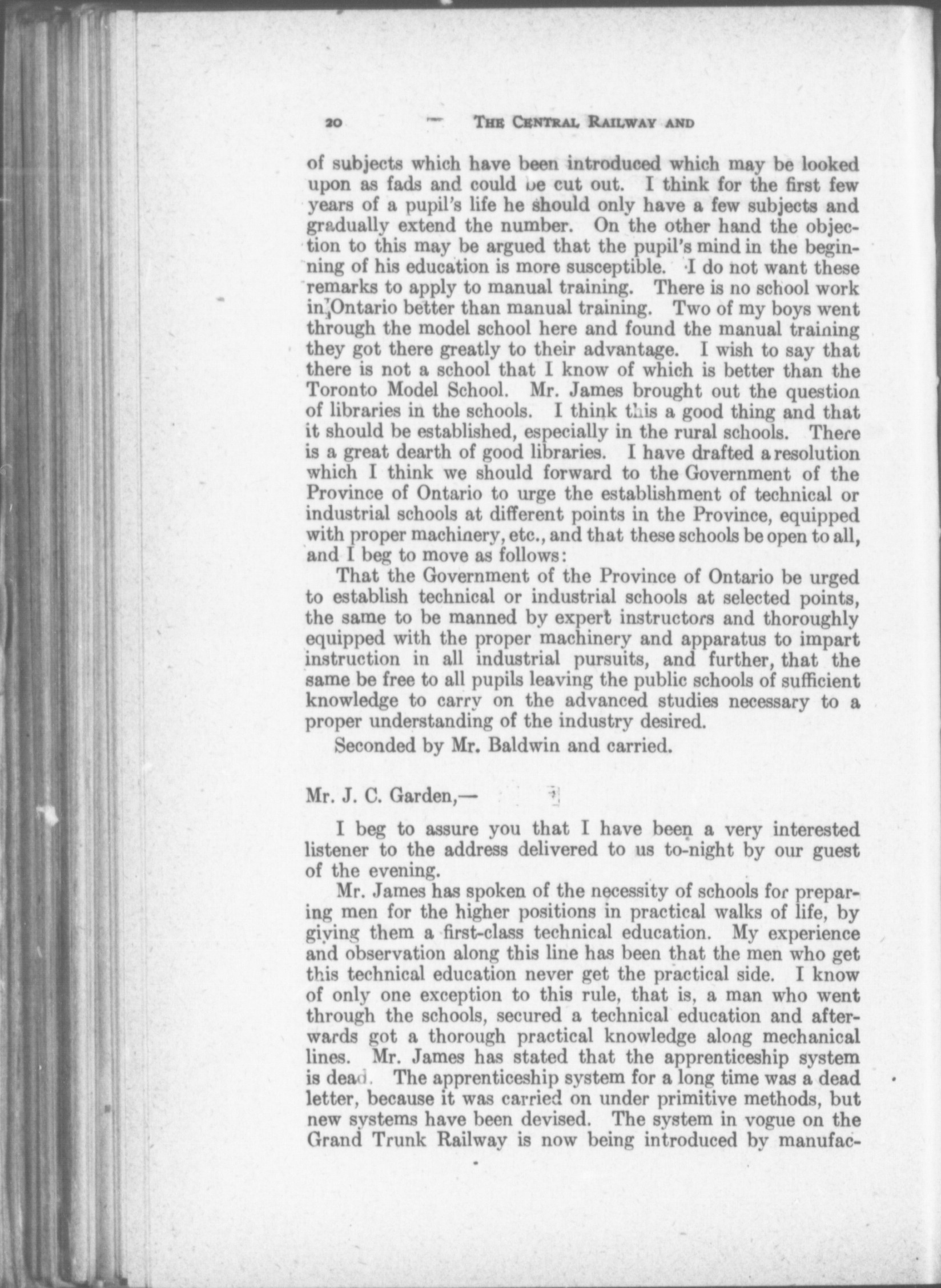 20 THE CENTRAL RAILWAY AND

of subjects which have been introduced which may be looked upon as fads and could be cut out. I think for the first few years of a pupil's life he should only have a few subjects and gradually extend the number. On the other hand the objection to this may be argued that the pupil's mind in the beginning of his education is more susceptible. I do not want these remarks to apply to manual training. There is no school work in Ontario better than manual training. Two of my boys went through the model school here and found the manual training they got there greatly to their advantage. I wish to say that there is not a school that I know of which is better than the Toronto Model School. Mr. James brought out the question of libraries in the schools. I think this a good thing and that it should be established, especially in the rural schools. There is a great dearth of good libraries. I have drafted a resolution which I think we should forward to the Government of the Province of Ontario to urge the establishment of technical or industrial schools at different points in the Province, equipped with proper machinery, etc., and that these schools be open to all, and I beg to move as follows:

That the Government of the Province of Ontario be urged to establish technical or industrial schools at selected points, the same to be manned by expert instructors and thoroughly equipped with the proper machinery and apparatus to impart instruction in all industrial pursuits, and further, that the same be free to all pupils leaving the public schools of sufficient knowledge to carry on the advanced studies necessary to a proper understanding of the industry desired.

Seconded by Mr. Baldwin and carried.

Mr. J. C. Garden,—

I beg to assure you that I have been a very interested listener to the address delivered to us to-night by our guest of the evening.

Mr. James has spoken of the necessity of schools for preparing men for the higher positions in practical walks of life, by giving them a first-class technical education. My experience and observation along this line has been that the men who get this technical education never get the practical side. I know of only one exception to this rule, that is, a man who went through the schools, secured a technical education and afterwards got a thorough practical knowledge along mechanical lines. Mr. James has stated that the apprenticeship system is dead. The apprenticeship system for a long time was a dead letter, because it was carried on under primitive methods, but new systems have been devised. The system in vogue on the Grand Trunk Railway is now being introduced by manufac-